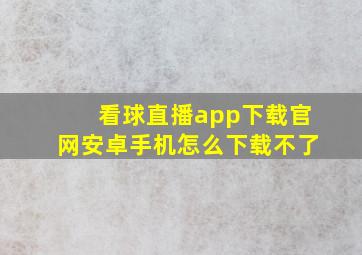 看球直播app下载官网安卓手机怎么下载不了